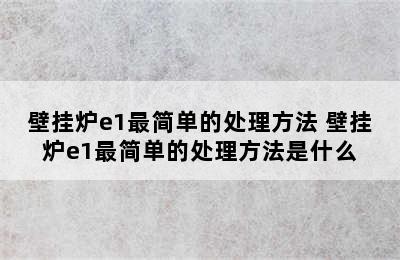 壁挂炉e1最简单的处理方法 壁挂炉e1最简单的处理方法是什么